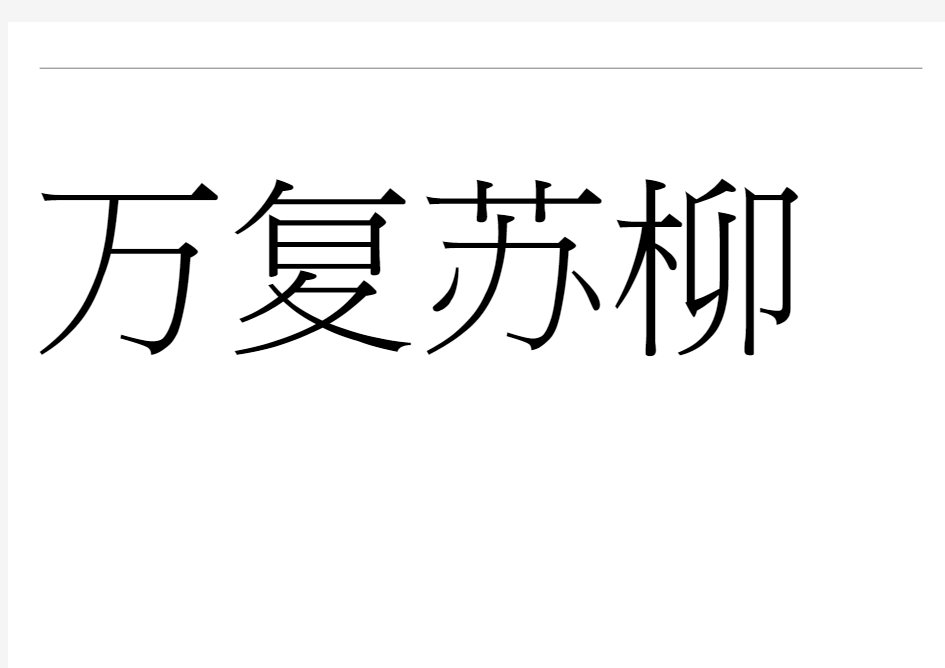 万复苏柳